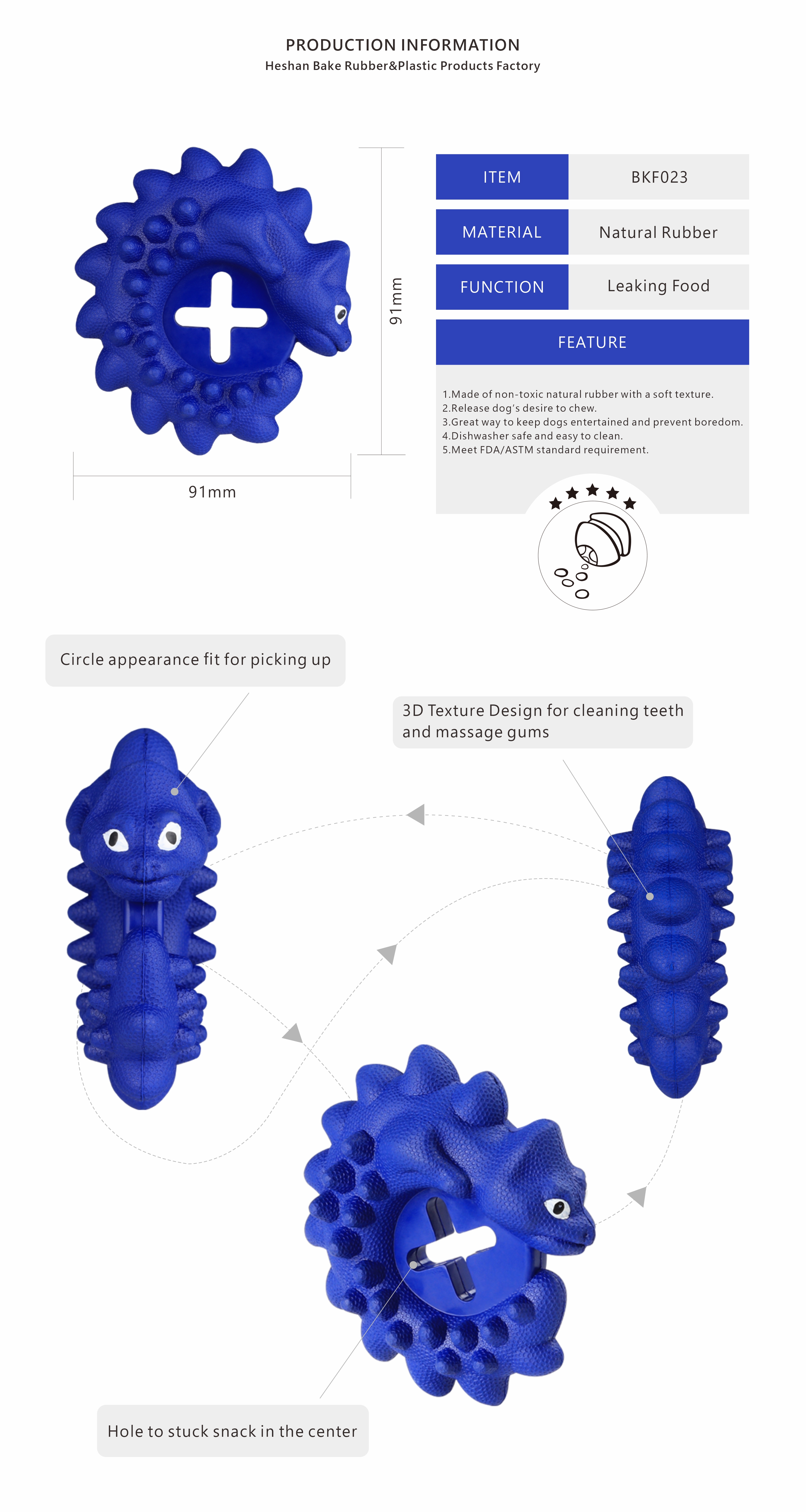 PRODUCTION INFORMATION
Heshan Bake Rubber&Plastic Products Factory

91mm

91mm

| ITEM | BKF023 |
|---|---|
| MATERIAL | Natural Rubber |
| FUNCTION | Leaking Food |

FEATURE

1.Made of non-toxic natural rubber with a soft texture.
2.Release dog's desire to chew.
3.Great way to keep dogs entertained and prevent boredom.
4.Dishwasher safe and easy to clean.
5.Meet FDA/ASTM standard requirement.

Circle appearance fit for picking up

3D Texture Design for cleaning teeth and massage gums

Hole to stuck snack in the center